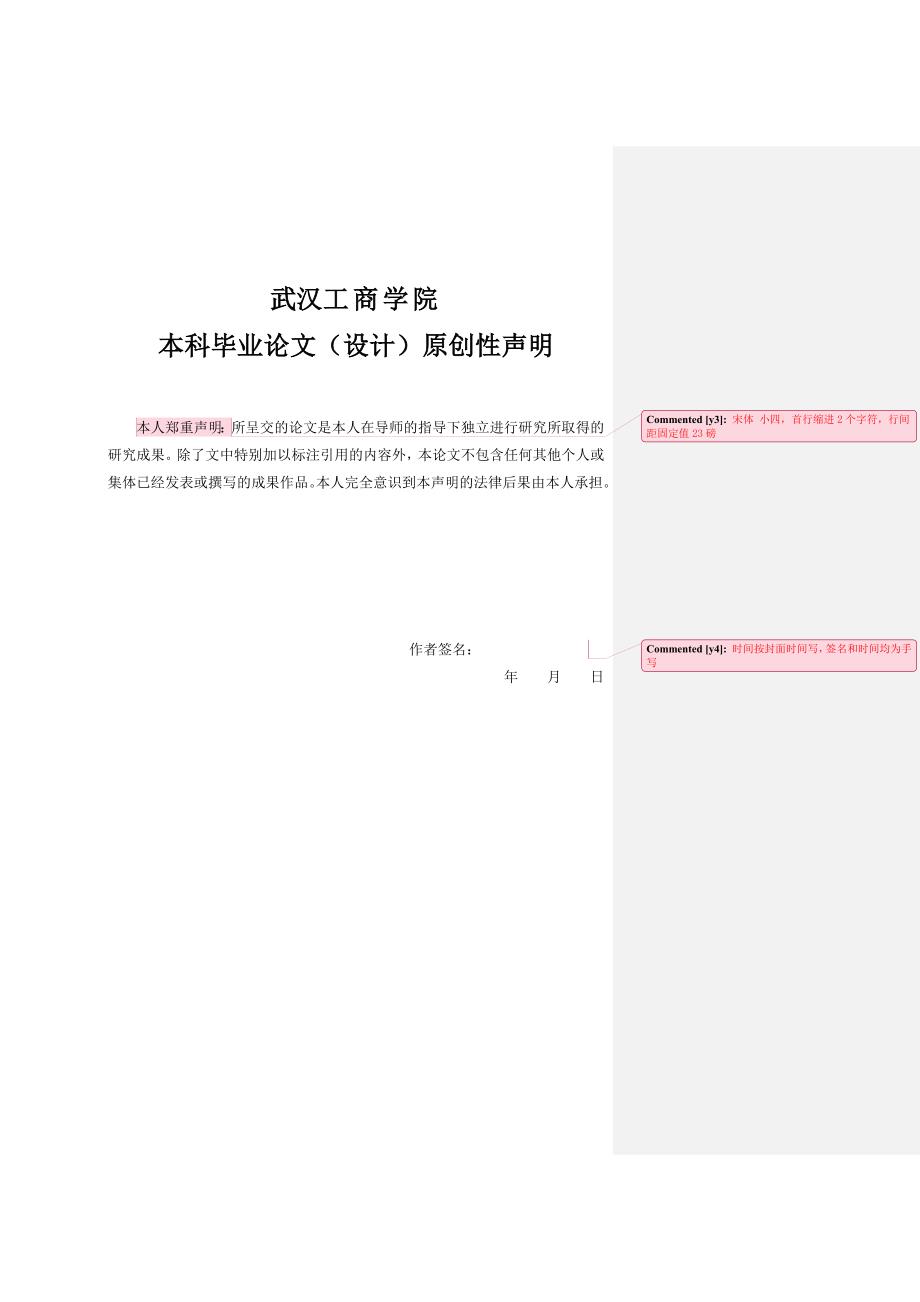 武汉工商学院

本科毕业论文（设计）原创性声明

本人郑重声明：所呈交的论文是本人在导师的指导下独立进行研究所取得的研究成果。除了文中特别加以标注引用的内容外，本论文不包含任何其他个人或集体已经发表或撰写的成果作品。本人完全意识到本声明的法律后果由本人承担。

作者签名：

年　月　日

Commented [y3]: 宋体 小四，首行缩进 2 个字符，行间距固定值 23 磅

Commented [y4]: 时间按封面时间写，签名和时间均为手写